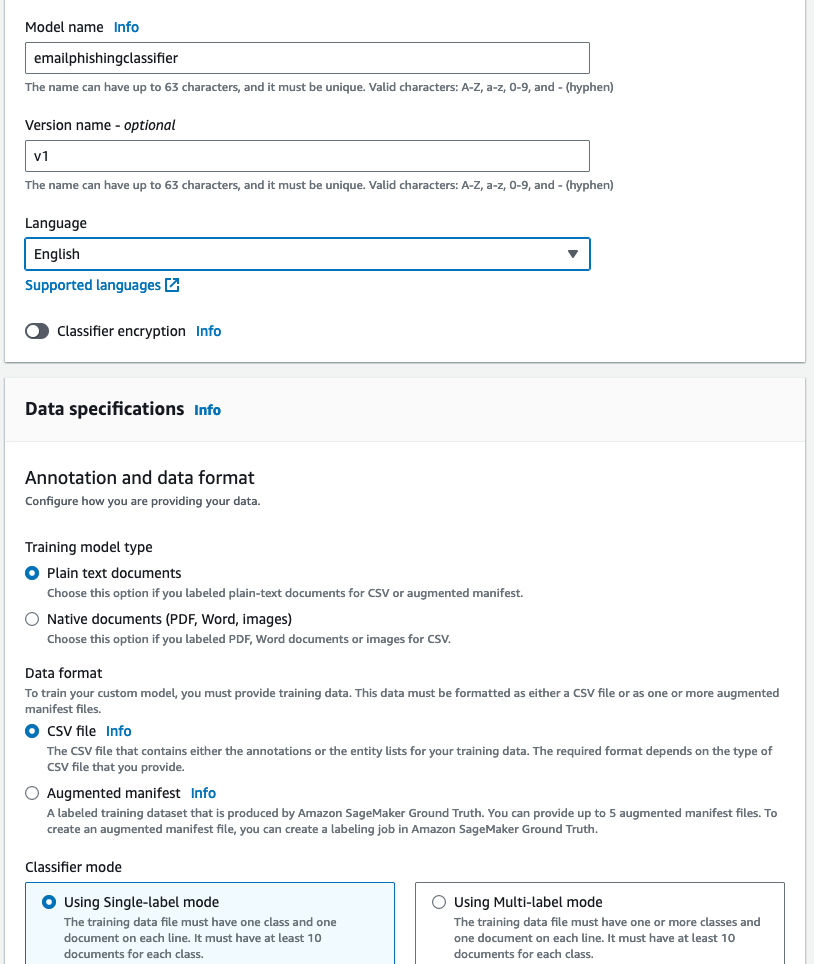 Model name Info

emailphishingclassifier

The name can have up to 63 characters, and it must be unique. Valid characters: A-Z, a-z, 0-9, and - (hyphen)

Version name - optional

v1

The name can have up to 63 characters, and it must be unique. Valid characters: A-Z, a-z, 0-9, and - (hyphen)

Language

English

Supported languages

Classifier encryption Info

Data specifications Info

Annotation and data format

Configure how you are providing your data.

Training model type

Plain text documents

Choose this option if you labeled plain-text documents for CSV or augmented manifest.

Native documents (PDF, Word, images)

Choose this option if you labeled PDF, Word documents or images for CSV.

Data format

To train your custom model, you must provide training data. This data must be formatted as either a CSV file or as one or more augmented manifest files.

CSV file Info

The CSV file that contains either the annotations or the entity lists for your training data. The required format depends on the type of CSV file that you provide.

Augmented manifest Info

A labeled training dataset that is produced by Amazon SageMaker Ground Truth. You can provide up to 5 augmented manifest files. To create an augmented manifest file, you can create a labeling job in Amazon SageMaker Ground Truth.

Classifier mode

Using Single-label mode

The training data file must have one class and one document on each line. It must have at least 10 documents for each class.

Using Multi-label mode

The training data file must have one or more classes and one document on each line. It must have at least 10 documents for each class.